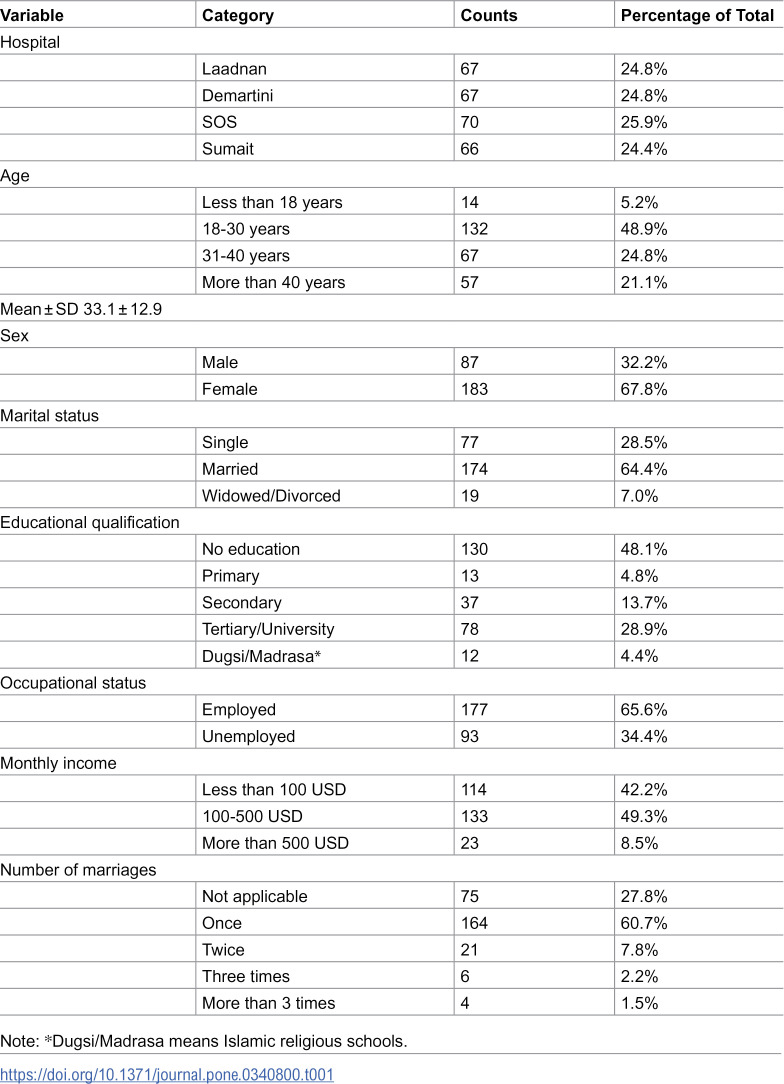 | Variable | Category | Counts | Percentage of Total |
|---|---|---|---|
| Hospital | | | |
| | Laadnan | 67 | 24.8% |
| | Demartini | 67 | 24.8% |
| | SOS | 70 | 25.9% |
| | Sumait | 66 | 24.4% |
| Age | | | |
| | Less than 18 years | 14 | 5.2% |
| | 18-30 years | 132 | 48.9% |
| | 31-40 years | 67 | 24.8% |
| | More than 40 years | 57 | 21.1% |
| Mean ± SD 33.1 ± 12.9 | | | |
| Sex | | | |
| | Male | 87 | 32.2% |
| | Female | 183 | 67.8% |
| Marital status | | | |
| | Single | 77 | 28.5% |
| | Married | 174 | 64.4% |
| | Widowed/Divorced | 19 | 7.0% |
| Educational qualification | | | |
| | No education | 130 | 48.1% |
| | Primary | 13 | 4.8% |
| | Secondary | 37 | 13.7% |
| | Tertiary/University | 78 | 28.9% |
| | Dugsi/Madrasa* | 12 | 4.4% |
| Occupational status | | | |
| | Employed | 177 | 65.6% |
| | Unemployed | 93 | 34.4% |
| Monthly income | | | |
| | Less than 100 USD | 114 | 42.2% |
| | 100-500 USD | 133 | 49.3% |
| | More than 500 USD | 23 | 8.5% |
| Number of marriages | | | |
| | Not applicable | 75 | 27.8% |
| | Once | 164 | 60.7% |
| | Twice | 21 | 7.8% |
| | Three times | 6 | 2.2% |
| | More than 3 times | 4 | 1.5% |

Note: *Dugsi/Madrasa means Islamic religious schools.

https://doi.org/10.1371/journal.pone.0340800.t001